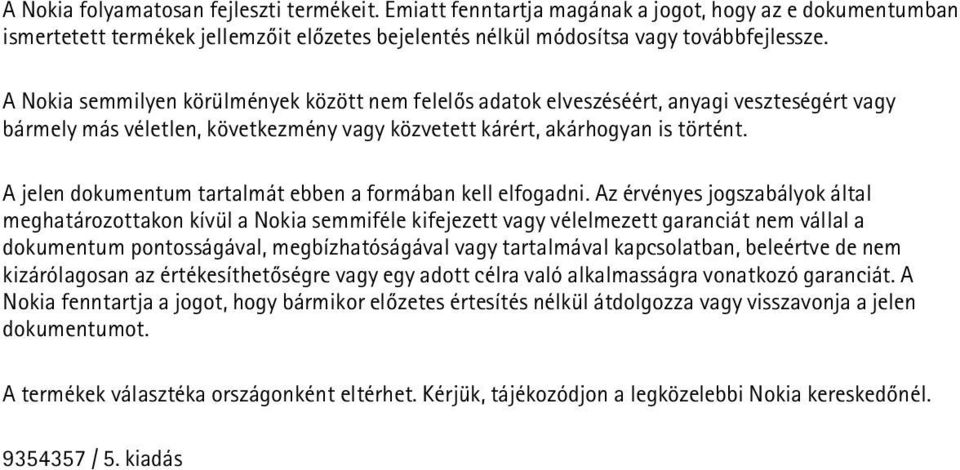 A Nokia folyamatosan fejleszti termékeit. Emiatt fenntartja magának a jogot, hogy az e dokumentumban ismertetett termékek jellemzőit előzetes bejelentés nélkül módosítsa vagy továbbfejlessze.

A Nokia semmilyen körülmények között nem felelős adatok elveszéséért, anyagi veszteségért vagy bármely más véletlen, következmény vagy közvetett kárért, akárhogyan is történt.

A jelen dokumentum tartalmát ebben a formában kell elfogadni. Az érvényes jogszabályok által meghatározottakon kívül a Nokia semmiféle kifejezett vagy vélelmezett garanciát nem vállal a dokumentum pontosságával, megbízhatóságával vagy tartalmával kapcsolatban, beleértve de nem kizárólagosan az értékesíthetőségre vagy egy adott célra való alkalmasságra vonatkozó garanciát. A Nokia fenntartja a jogot, hogy bármikor előzetes értesítés nélkül átdolgozza vagy visszavonja a jelen dokumentumot.

A termékek választéka országonként eltérhet. Kérjük, tájékozódjon a legközelebbi Nokia kereskedőnél.

9354357 / 5. kiadás